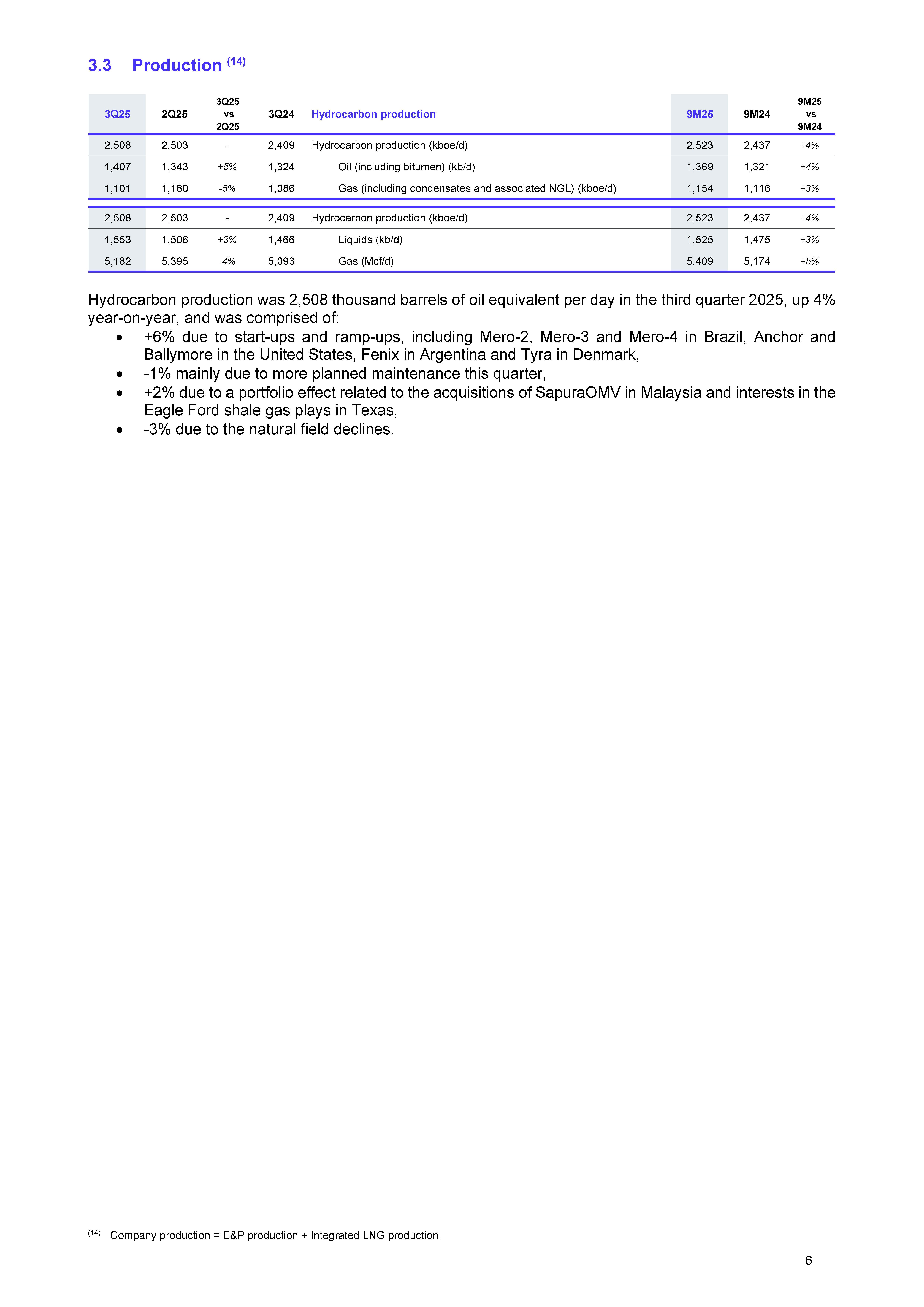 3.3 Production $^{(14)}$

| 3Q25 | 2Q25 | 3Q25 vs 2Q25 | 3Q24 | Hydrocarbon production | 9M25 | 9M24 | 9M25 vs 9M24 |
|---|---|---|---|---|---|---|---|
| 2,508 | 2,503 | - | 2,409 | Hydrocarbon production (kboe/d) | 2,523 | 2,437 | +4% |
| 1,407 | 1,343 | +5% | 1,324 | Oil (including bitumen) (kb/d) | 1,369 | 1,321 | +4% |
| 1,101 | 1,160 | -5% | 1,086 | Gas (including condensates and associated NGL) (kboe/d) | 1,154 | 1,116 | +3% |
| 2,508 | 2,503 | - | 2,409 | Hydrocarbon production (kboe/d) | 2,523 | 2,437 | +4% |
| 1,553 | 1,506 | +3% | 1,466 | Liquids (kb/d) | 1,525 | 1,475 | +3% |
| 5,182 | 5,395 | -4% | 5,093 | Gas (Mcf/d) | 5,409 | 5,174 | +5% |

Hydrocarbon production was 2,508 thousand barrels of oil equivalent per day in the third quarter 2025, up 4% year-on-year, and was comprised of:
• +6% due to start-ups and ramp-ups, including Mero-2, Mero-3 and Mero-4 in Brazil, Anchor and Ballymore in the United States, Fenix in Argentina and Tyra in Denmark,
• -1% mainly due to more planned maintenance this quarter,
• +2% due to a portfolio effect related to the acquisitions of SapuraOMV in Malaysia and interests in the Eagle Ford shale gas plays in Texas,
• -3% due to the natural field declines.

$^{(14)}$ Company production = E&P production + Integrated LNG production.

6